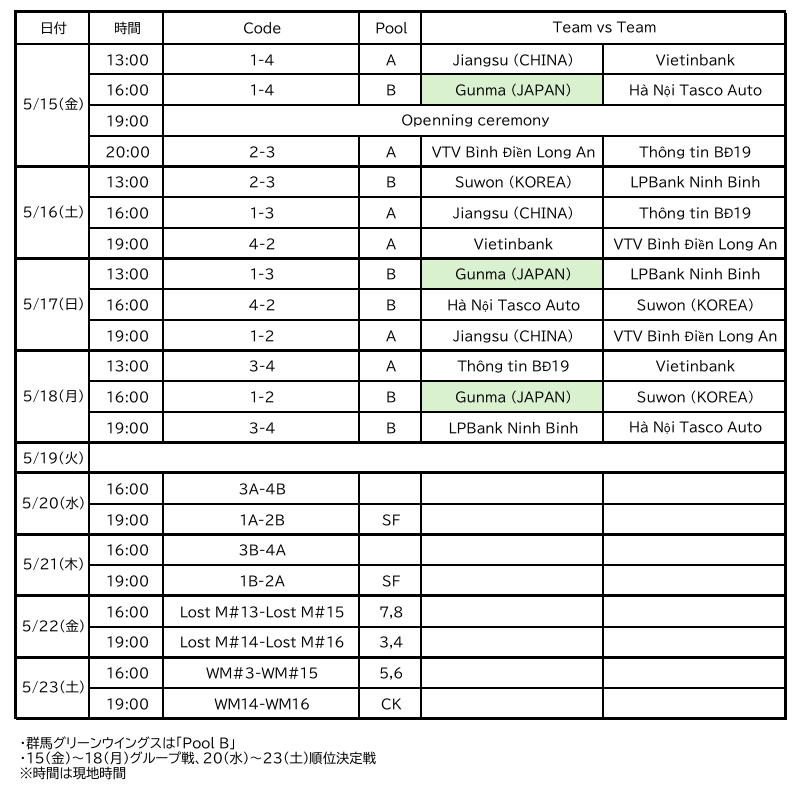 | 日付 | 時間 | Code | Pool | Team vs Team | |
|---|---|---|---|---|---|
| 5/15(金) | 13:00 | 1-4 | A | Jiangsu (CHINA) | Vietinbank |
| | 16:00 | 1-4 | B | Gunma (JAPAN) | Hà Nội Tasco Auto |
| | 19:00 | Openning ceremony | | | |
| | 20:00 | 2-3 | A | VTV Bình Điền Long An | Thông tin BĐ19 |
| 5/16(土) | 13:00 | 2-3 | B | Suwon (KOREA) | LPBank Ninh Bình |
| | 16:00 | 1-3 | A | Jiangsu (CHINA) | Thông tin BĐ19 |
| | 19:00 | 4-2 | A | Vietinbank | VTV Bình Điền Long An |
| 5/17(日) | 13:00 | 1-3 | B | Gunma (JAPAN) | LPBank Ninh Bình |
| | 16:00 | 4-2 | B | Hà Nội Tasco Auto | Suwon (KOREA) |
| | 19:00 | 1-2 | A | Jiangsu (CHINA) | VTV Bình Điền Long An |
| 5/18(月) | 13:00 | 3-4 | A | Thông tin BĐ19 | Vietinbank |
| | 16:00 | 1-2 | B | Gunma (JAPAN) | Suwon (KOREA) |
| | 19:00 | 3-4 | B | LPBank Ninh Bình | Hà Nội Tasco Auto |
| 5/19(火) | | | | | |
| 5/20(水) | 16:00 | 3A-4B | | | |
| | 19:00 | 1A-2B | SF | | |
| 5/21(木) | 16:00 | 3B-4A | | | |
| | 19:00 | 1B-2A | SF | | |
| 5/22(金) | 16:00 | Lost M#13-Lost M#15 | 7,8 | | |
| | 19:00 | Lost M#14-Lost M#16 | 3,4 | | |
| 5/23(土) | 16:00 | WM#3-WM#15 | 5,6 | | |
| | 19:00 | WM14-WM16 | CK | | |

・群馬グリーンウイングスは「Pool B」
・15(金)~18(月)グループ戦、20(水)~23(土)順位決定戦
※時間は現地時間